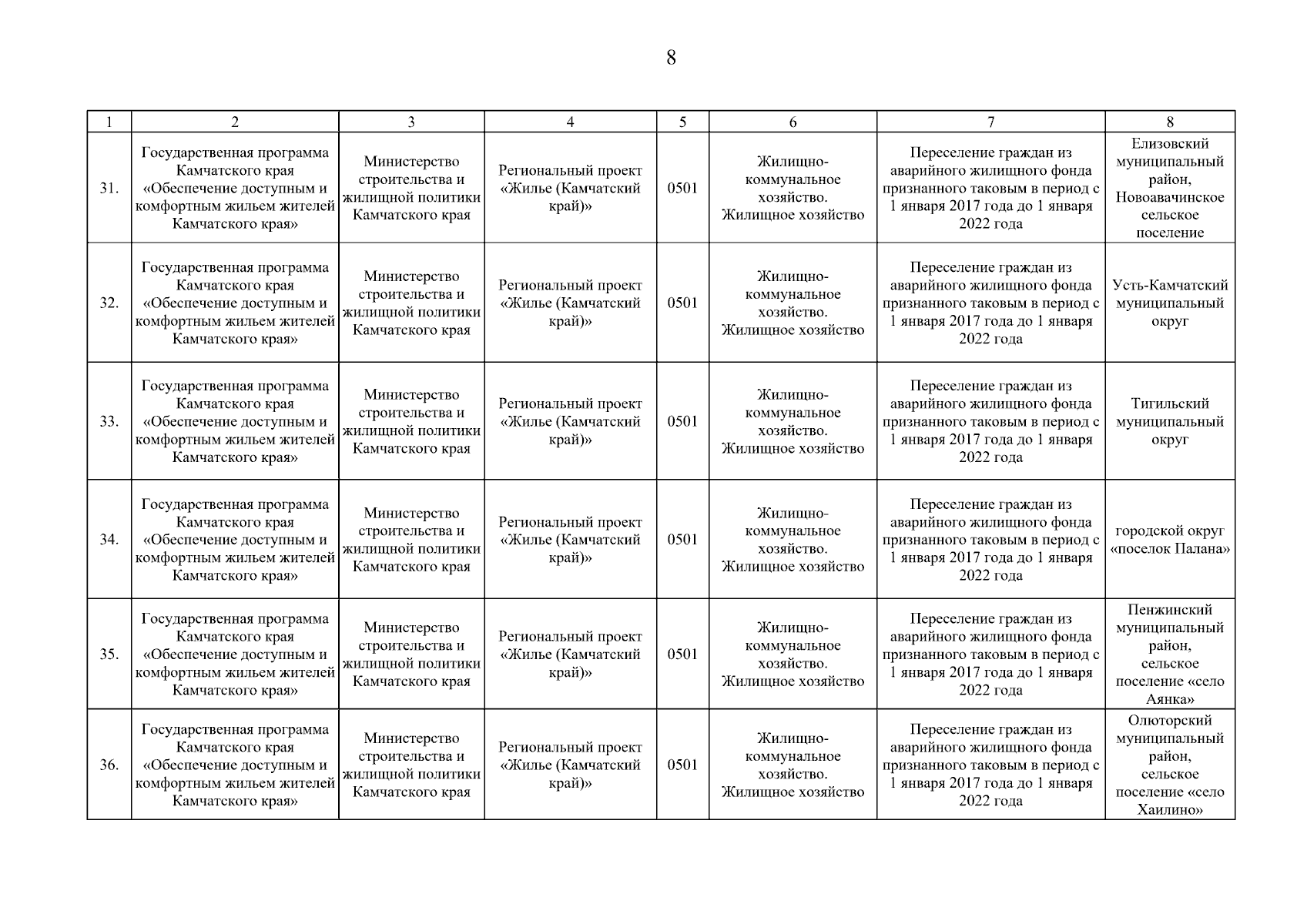 8

| 1 | 2 | 3 | 4 | 5 | 6 | 7 | 8 |
|---|---|---|---|---|---|---|---|
| 31. | Государственная программа Камчатского края «Обеспечение доступным и комфортным жильем жителей Камчатского края» | Министерство строительства и жилищной политики Камчатского края | Региональный проект «Жилье (Камчатский край)» | 0501 | Жилищно-коммунальное хозяйство. Жилищное хозяйство | Переселение граждан из аварийного жилищного фонда признанного таковым в период с 1 января 2017 года до 1 января 2022 года | Елизовский муниципальный район, Новоавачинское сельское поселение |
| 32. | Государственная программа Камчатского края «Обеспечение доступным и комфортным жильем жителей Камчатского края» | Министерство строительства и жилищной политики Камчатского края | Региональный проект «Жилье (Камчатский край)» | 0501 | Жилищно-коммунальное хозяйство. Жилищное хозяйство | Переселение граждан из аварийного жилищного фонда признанного таковым в период с 1 января 2017 года до 1 января 2022 года | Усть-Камчатский муниципальный округ |
| 33. | Государственная программа Камчатского края «Обеспечение доступным и комфортным жильем жителей Камчатского края» | Министерство строительства и жилищной политики Камчатского края | Региональный проект «Жилье (Камчатский край)» | 0501 | Жилищно-коммунальное хозяйство. Жилищное хозяйство | Переселение граждан из аварийного жилищного фонда признанного таковым в период с 1 января 2017 года до 1 января 2022 года | Тигильский муниципальный округ |
| 34. | Государственная программа Камчатского края «Обеспечение доступным и комфортным жильем жителей Камчатского края» | Министерство строительства и жилищной политики Камчатского края | Региональный проект «Жилье (Камчатский край)» | 0501 | Жилищно-коммунальное хозяйство. Жилищное хозяйство | Переселение граждан из аварийного жилищного фонда признанного таковым в период с 1 января 2017 года до 1 января 2022 года | городской округ «поселок Палана» |
| 35. | Государственная программа Камчатского края «Обеспечение доступным и комфортным жильем жителей Камчатского края» | Министерство строительства и жилищной политики Камчатского края | Региональный проект «Жилье (Камчатский край)» | 0501 | Жилищно-коммунальное хозяйство. Жилищное хозяйство | Переселение граждан из аварийного жилищного фонда признанного таковым в период с 1 января 2017 года до 1 января 2022 года | Пенжинский муниципальный район, сельское поселение «село Аянка» |
| 36. | Государственная программа Камчатского края «Обеспечение доступным и комфортным жильем жителей Камчатского края» | Министерство строительства и жилищной политики Камчатского края | Региональный проект «Жилье (Камчатский край)» | 0501 | Жилищно-коммунальное хозяйство. Жилищное хозяйство | Переселение граждан из аварийного жилищного фонда признанного таковым в период с 1 января 2017 года до 1 января 2022 года | Олюторский муниципальный район, сельское поселение «село Хаилино» |